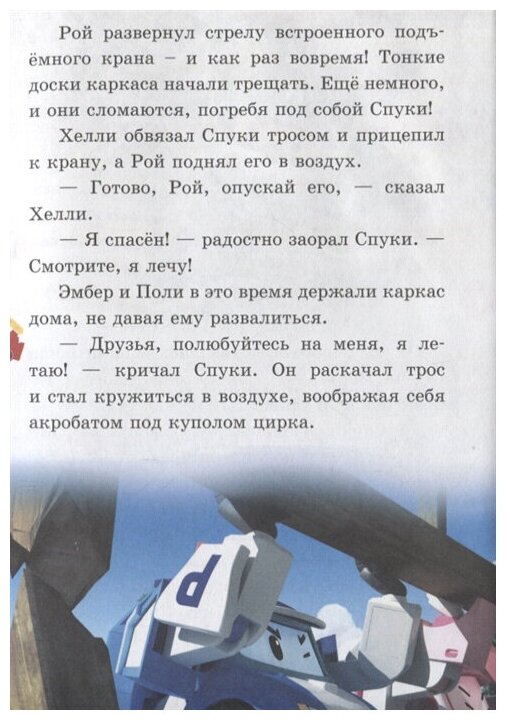 Рой развернул стрелу встроенного подъёмного крана – и как раз вовремя! Тонкие доски каркаса начали трещать. Ещё немного, и они сломаются, погребя под собой Спуки!

Хелли обвязал Спуки тросом и прицепил к крану, а Рой поднял его в воздух.

— Готово, Рой, опускай его, — сказал Хелли.

— Я спасён! — радостно заорал Спуки. — Смотрите, я лечу!

Эмбер и Поли в это время держали каркас дома, не давая ему развалиться.

— Друзья, полюбуйтесь на меня, я летаю! — кричал Спуки. Он раскачал трос и стал кружиться в воздухе, воображая себя акробатом под куполом цирка.

P